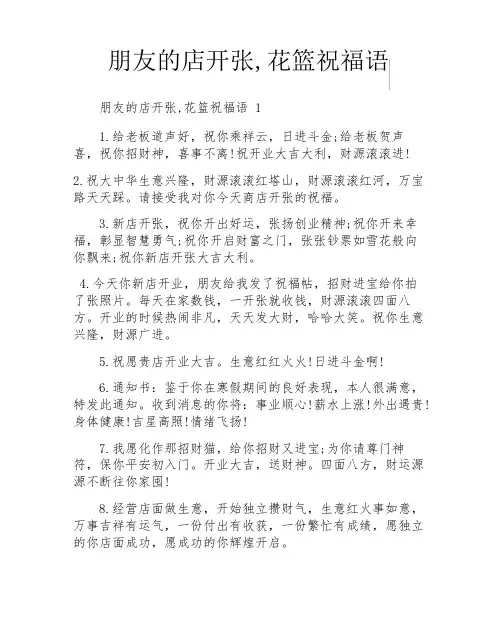 朋友的店开张,花篮祝福语

朋友的店开张,花篮祝福语 1

1.给老板道声好，祝你乘祥云，日进斗金;给老板贺声喜，祝你招财神，喜事不离!祝开业大吉大利，财源滚滚进!

2.祝大中华生意兴隆，财源滚滚红塔山，财源滚滚红河，万宝路天天踩。请接受我对你今天商店开张的祝福。

3.新店开张，祝你开出好运，张扬创业精神;祝你开来幸福，彰显智慧勇气;祝你开启财富之门，张张钞票如雪花般向你飘来;祝你新店开张大吉大利。

4.今天你新店开业，朋友给我发了祝福帖，招财进宝给你拍了张照片。每天在家数钱，一开张就收钱，财源滚滚四面八方。开业的时候热闹非凡，天天发大财，哈哈大笑。祝你生意兴隆，财源广进。

5.祝愿贵店开业大吉。生意红红火火!日进斗金啊!

6.通知书：鉴于你在寒假期间的良好表现，本人很满意，特发此通知。收到消息的你将：事业顺心!薪水上涨!外出遇贵!身体健康!吉星高照!情绪飞扬!

7.我愿化作那招财猫，给你招财又进宝;为你请尊门神符，保你平安初入门。开业大吉，送财神。四面八方，财运源源不断往你家囤!

8.经营店面做生意，开始独立攒财气，生意红火事如意，万事吉祥有运气，一份付出有收获，一份繁忙有成绩，愿独立的你店面成功，愿成功的你辉煌开启。